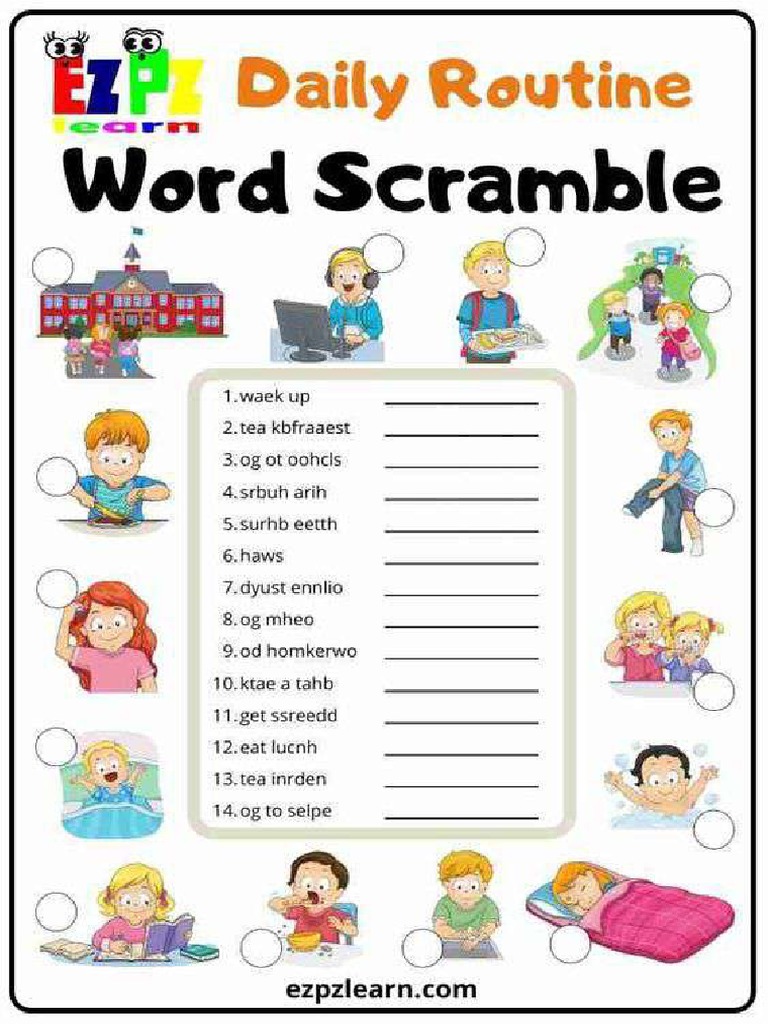 EZPZ learn

Daily Routine

Word Scramble

1. waek up ____
2. tea kbfraaest ____
3. og ot oohcls ____
4. srbuh arih ____
5. surhb eetth ____
6. haws ____
7. dyust ennlio ____
8. og mheo ____
9. od homkerwo ____
10. ktae a tahb ____
11. get ssreedd ____
12. eat lucnh ____
13. tea inrden ____
14. og to selpe ____

ezpzlearn.com